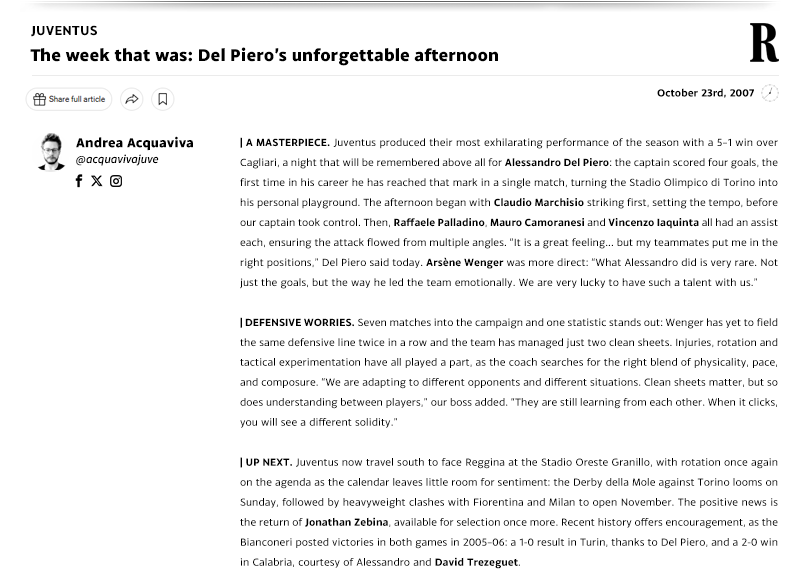 JUVENTUS

The week that was: Del Piero's unforgettable afternoon

R

Share full article

October 23rd, 2007

Andrea Acquaviva
@acquavivajuve

| A MASTERPIECE. Juventus produced their most exhilarating performance of the season with a 5-1 win over Cagliari, a night that will be remembered above all for Alessandro Del Piero: the captain scored four goals, the first time in his career he has reached that mark in a single match, turning the Stadio Olimpico di Torino into his personal playground. The afternoon began with Claudio Marchisio striking first, setting the tempo, before our captain took control. Then, Raffaele Palladino, Mauro Camoranesi and Vincenzo Iaquinta all had an assist each, ensuring the attack flowed from multiple angles. "It is a great feeling... but my teammates put me in the right positions," Del Piero said today. Arsène Wenger was more direct: "What Alessandro did is very rare. Not just the goals, but the way he led the team emotionally. We are very lucky to have such a talent with us."

| DEFENSIVE WORRIES. Seven matches into the campaign and one statistic stands out: Wenger has yet to field the same defensive line twice in a row and the team has managed just two clean sheets. Injuries, rotation and tactical experimentation have all played a part, as the coach searches for the right blend of physicality, pace, and composure. "We are adapting to different opponents and different situations. Clean sheets matter, but so does understanding between players," our boss added. "They are still learning from each other. When it clicks, you will see a different solidity."

| UP NEXT. Juventus now travel south to face Reggina at the Stadio Oreste Granillo, with rotation once again on the agenda as the calendar leaves little room for sentiment: the Derby della Mole against Torino looms on Sunday, followed by heavyweight clashes with Fiorentina and Milan to open November. The positive news is the return of Jonathan Zebina, available for selection once more. Recent history offers encouragement, as the Bianconeri posted victories in both games in 2005-06: a 1-0 result in Turin, thanks to Del Piero, and a 2-0 win in Calabria, courtesy of Alessandro and David Trezeguet.